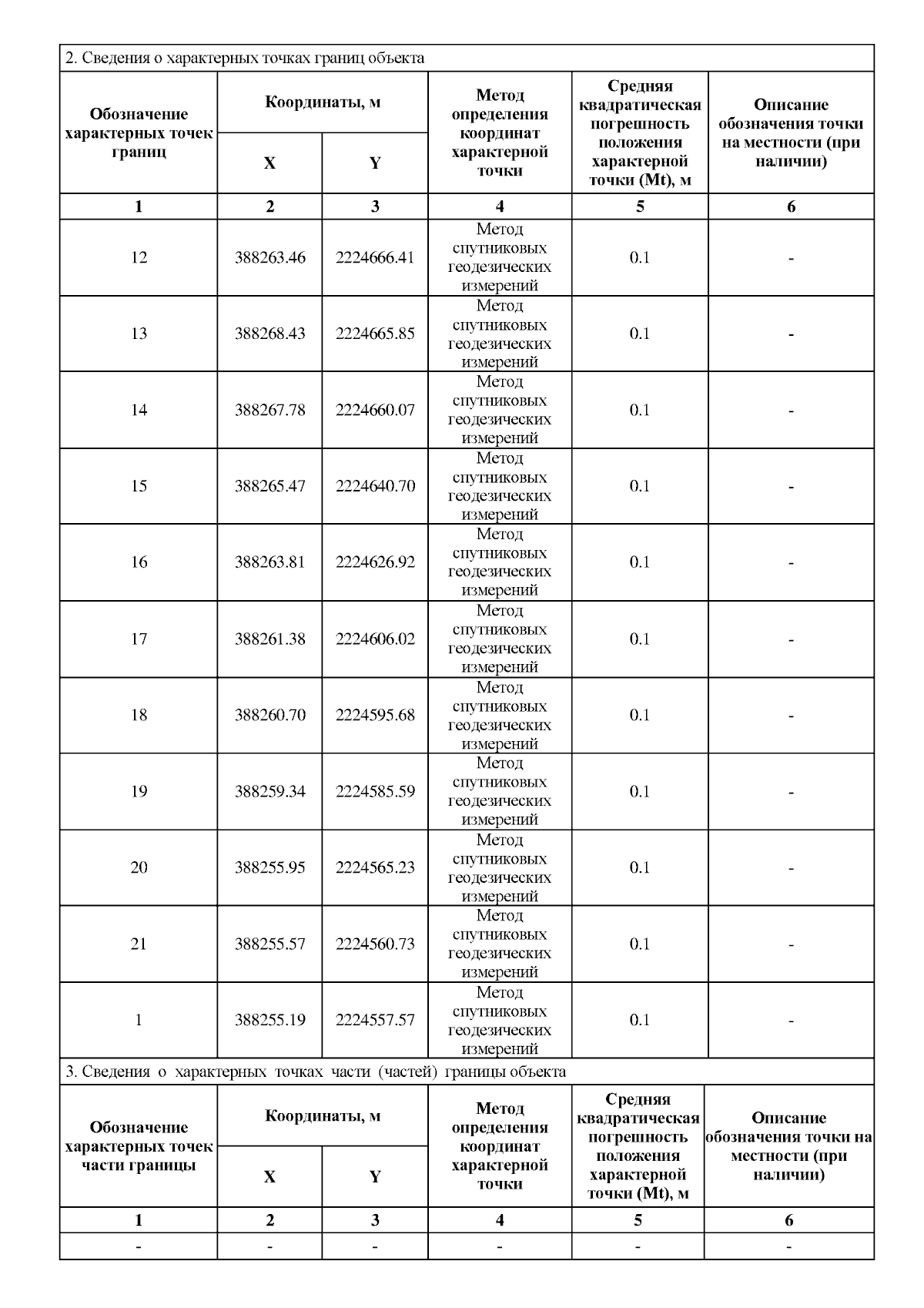 2. Сведения о характерных точках границ объекта

| Обозначение характерных точек границ | Координаты, м X | Координаты, м Y | Метод определения координат характерной точки | Средняя квадратическая погрешность положения характерной точки (Mt), м | Описание обозначения точки на местности (при наличии) |
|---|---|---|---|---|---|
| 1 | 2 | 3 | 4 | 5 | 6 |
| 12 | 388263.46 | 2224666.41 | Метод спутниковых геодезических измерений | 0.1 | - |
| 13 | 388268.43 | 2224665.85 | Метод спутниковых геодезических измерений | 0.1 | - |
| 14 | 388267.78 | 2224660.07 | Метод спутниковых геодезических измерений | 0.1 | - |
| 15 | 388265.47 | 2224640.70 | Метод спутниковых геодезических измерений | 0.1 | - |
| 16 | 388263.81 | 2224626.92 | Метод спутниковых геодезических измерений | 0.1 | - |
| 17 | 388261.38 | 2224606.02 | Метод спутниковых геодезических измерений | 0.1 | - |
| 18 | 388260.70 | 2224595.68 | Метод спутниковых геодезических измерений | 0.1 | - |
| 19 | 388259.34 | 2224585.59 | Метод спутниковых геодезических измерений | 0.1 | - |
| 20 | 388255.95 | 2224565.23 | Метод спутниковых геодезических измерений | 0.1 | - |
| 21 | 388255.57 | 2224560.73 | Метод спутниковых геодезических измерений | 0.1 | - |
| 1 | 388255.19 | 2224557.57 | Метод спутниковых геодезических измерений | 0.1 | - |

3. Сведения о характерных точках части (частей) границы объекта

| Обозначение характерных точек части границы | Координаты, м X | Координаты, м Y | Метод определения координат характерной точки | Средняя квадратическая погрешность положения характерной точки (Mt), м | Описание обозначения точки на местности (при наличии) |
|---|---|---|---|---|---|
| 1 | 2 | 3 | 4 | 5 | 6 |
| - | - | - | - | - | - |